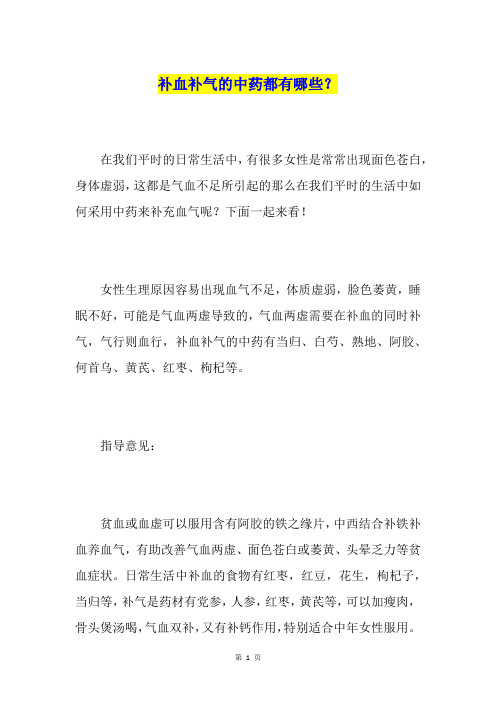 补血补气的中药都有哪些？

在我们平时的日常生活中，有很多女性是常常出现面色苍白，身体虚弱，这都是气血不足所引起的那么在我们平时的生活中如何采用中药来补充血气呢？下面一起来看！

女性生理原因容易出现血气不足，体质虚弱，脸色萎黄，睡眠不好，可能是气血两虚导致的，气血两虚需要在补血的同时补气，气行则血行，补血补气的中药有当归、白芍、熟地、阿胶、何首乌、黄芪、红枣、枸杞等。

指导意见：

贫血或血虚可以服用含有阿胶的铁之缘片，中西结合补铁补血养血气，有助改善气血两虚、面色苍白或萎黄、头晕乏力等贫血症状。日常生活中补血的食物有红枣，红豆，花生，枸杞子，当归等，补气是药材有党参，人参，红枣，黄芪等，可以加瘦肉，骨头煲汤喝，气血双补，又有补钙作用，特别适合中年女性服用。

第 1 页